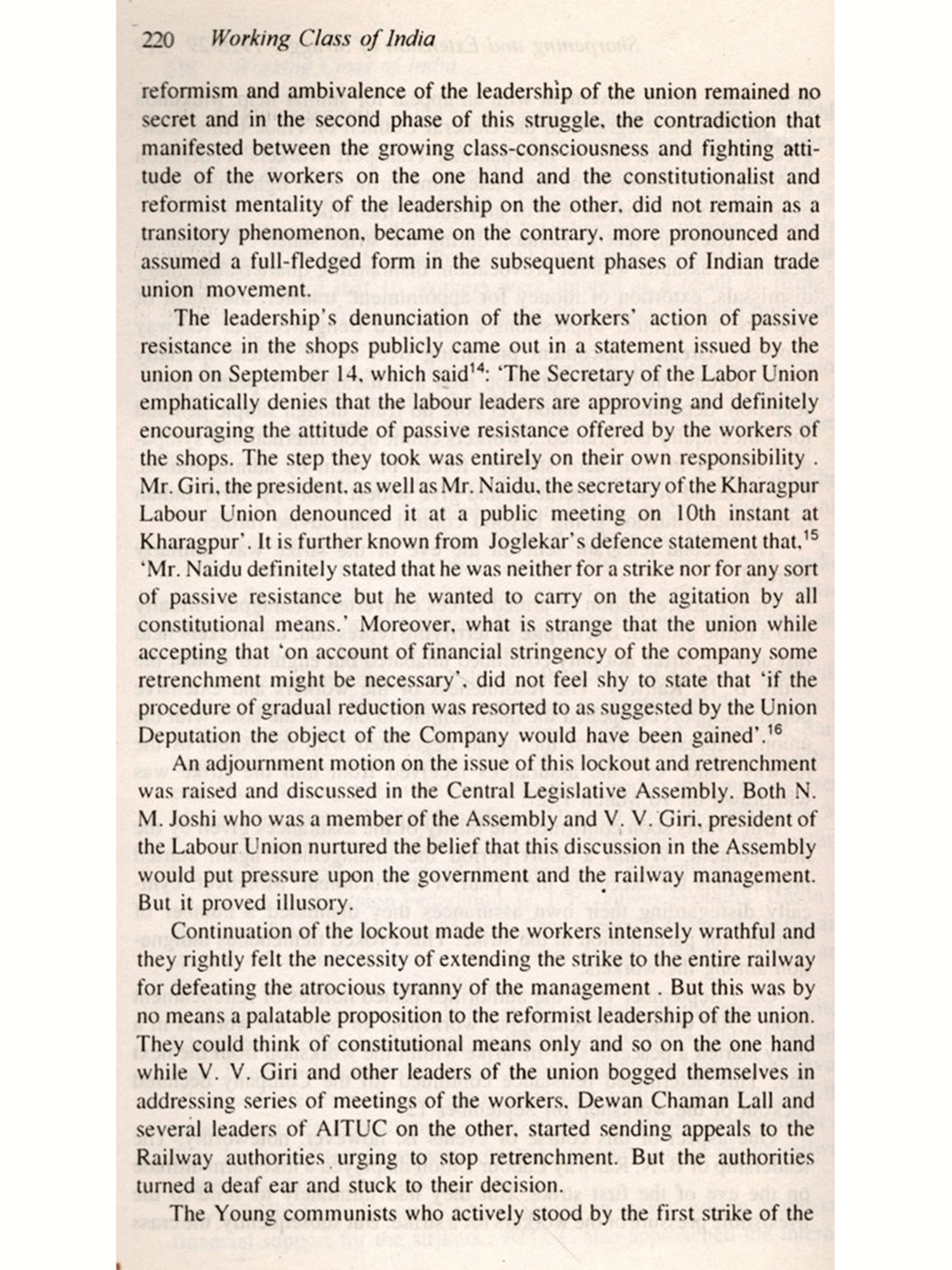 220 Working Class of India

reformism and ambivalence of the leadership of the union remained no secret and in the second phase of this struggle, the contradiction that manifested between the growing class-consciousness and fighting attitude of the workers on the one hand and the constitutionalist and reformist mentality of the leadership on the other, did not remain as a transitory phenomenon, became on the contrary, more pronounced and assumed a full-fledged form in the subsequent phases of Indian trade union movement.

The leadership's denunciation of the workers' action of passive resistance in the shops publicly came out in a statement issued by the union on September 14, which said$^{14}$: 'The Secretary of the Labor Union emphatically denies that the labour leaders are approving and definitely encouraging the attitude of passive resistance offered by the workers of the shops. The step they took was entirely on their own responsibility . Mr. Giri, the president, as well as Mr. Naidu, the secretary of the Kharagpur Labour Union denounced it at a public meeting on 10th instant at Kharagpur'. It is further known from Joglekar's defence statement that,$^{15}$ 'Mr. Naidu definitely stated that he was neither for a strike nor for any sort of passive resistance but he wanted to carry on the agitation by all constitutional means.' Moreover, what is strange that the union while accepting that 'on account of financial stringency of the company some retrenchment might be necessary', did not feel shy to state that 'if the procedure of gradual reduction was resorted to as suggested by the Union Deputation the object of the Company would have been gained'.$^{16}$

An adjournment motion on the issue of this lockout and retrenchment was raised and discussed in the Central Legislative Assembly. Both N. M. Joshi who was a member of the Assembly and V. V. Giri, president of the Labour Union nurtured the belief that this discussion in the Assembly would put pressure upon the government and the railway management. But it proved illusory.

Continuation of the lockout made the workers intensely wrathful and they rightly felt the necessity of extending the strike to the entire railway for defeating the atrocious tyranny of the management . But this was by no means a palatable proposition to the reformist leadership of the union. They could think of constitutional means only and so on the one hand while V. V. Giri and other leaders of the union bogged themselves in addressing series of meetings of the workers, Dewan Chaman Lall and several leaders of AITUC on the other, started sending appeals to the Railway authorities urging to stop retrenchment. But the authorities turned a deaf ear and stuck to their decision.

The Young communists who actively stood by the first strike of the